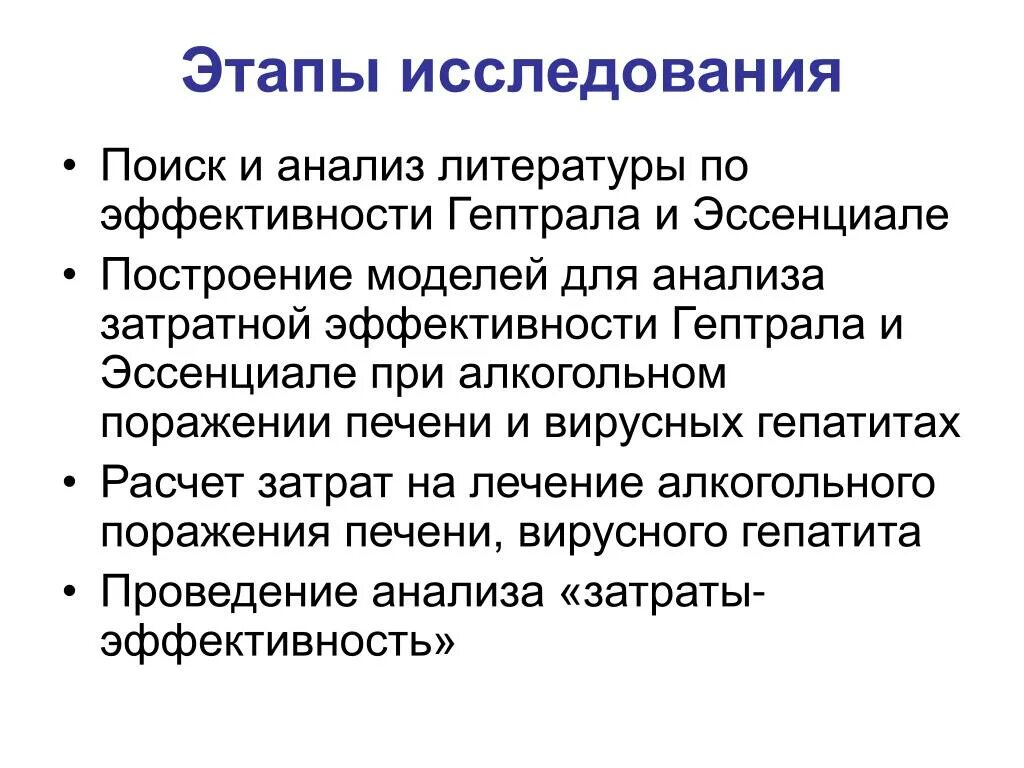 Этапы исследования

• Поиск и анализ литературы по эффективности Гептрала и Эссенциале
• Построение моделей для анализа затратной эффективности Гептрала и Эссенциале при алкогольном поражении печени и вирусных гепатитах
• Расчет затрат на лечение алкогольного поражения печени, вирусного гепатита
• Проведение анализа «затраты-эффективность»